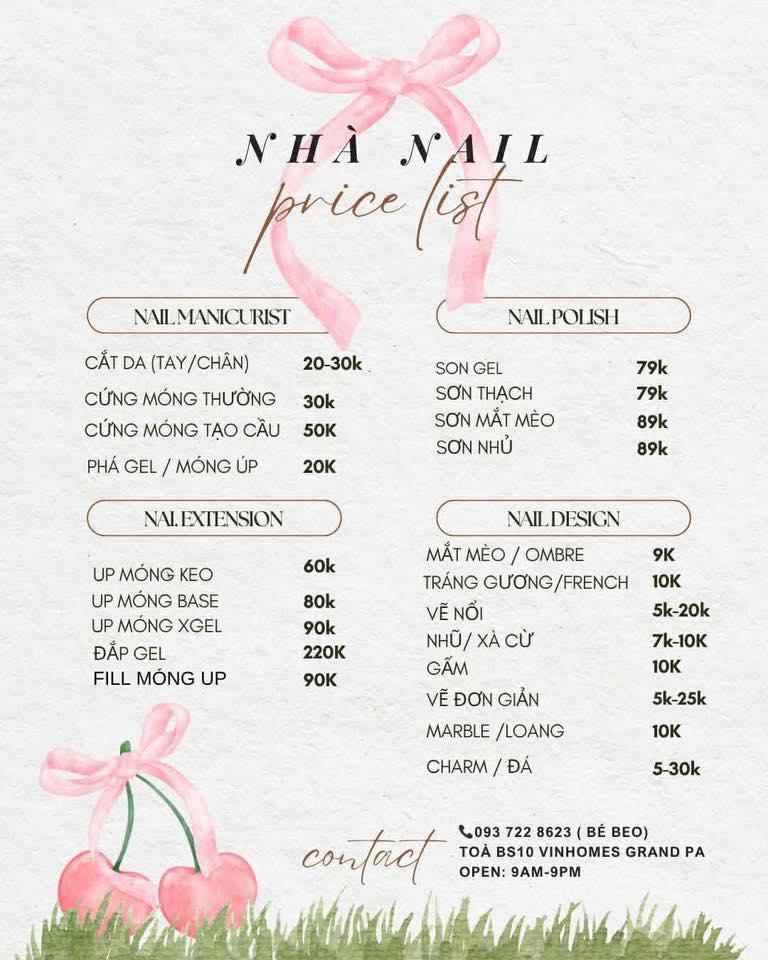 NHÀ NAIL
price list

NAIL MANICURIST

| | |
|---|---|
| CẮT DA (TAY/CHÂN) | 20-30k |
| CỨNG MÓNG THƯỜNG | 30k |
| CỨNG MÓNG TẠO CẦU | 50K |
| PHÁ GEL / MÓNG ÚP | 20K |

NAIL EXTENSION

| | |
|---|---|
| UP MÓNG KEO | 60k |
| UP MÓNG BASE | 80k |
| UP MÓNG XGEL | 90k |
| ĐẮP GEL | 220K |
| FILL MÓNG UP | 90K |

NAIL POLISH

| | |
|---|---|
| SON GEL | 79k |
| SƠN THẠCH | 79k |
| SƠN MẮT MÈO | 89k |
| SƠN NHỦ | 89k |

NAIL DESIGN

| | |
|---|---|
| MẮT MÈO / OMBRE | 9K |
| TRÁNG GƯƠNG/FRENCH | 10K |
| VẼ NỔI | 5k-20k |
| NHŨ/ XÀ CỪ | 7k-10K |
| GẤM | 10K |
| VẼ ĐƠN GIẢN | 5k-25k |
| MARBLE /LOANG | 10K |
| CHARM / ĐÁ | 5-30k |

contact
093 722 8623 ( BÉ BEO)
TOÀ BS10 VINHOMES GRAND PA
OPEN: 9AM-9PM